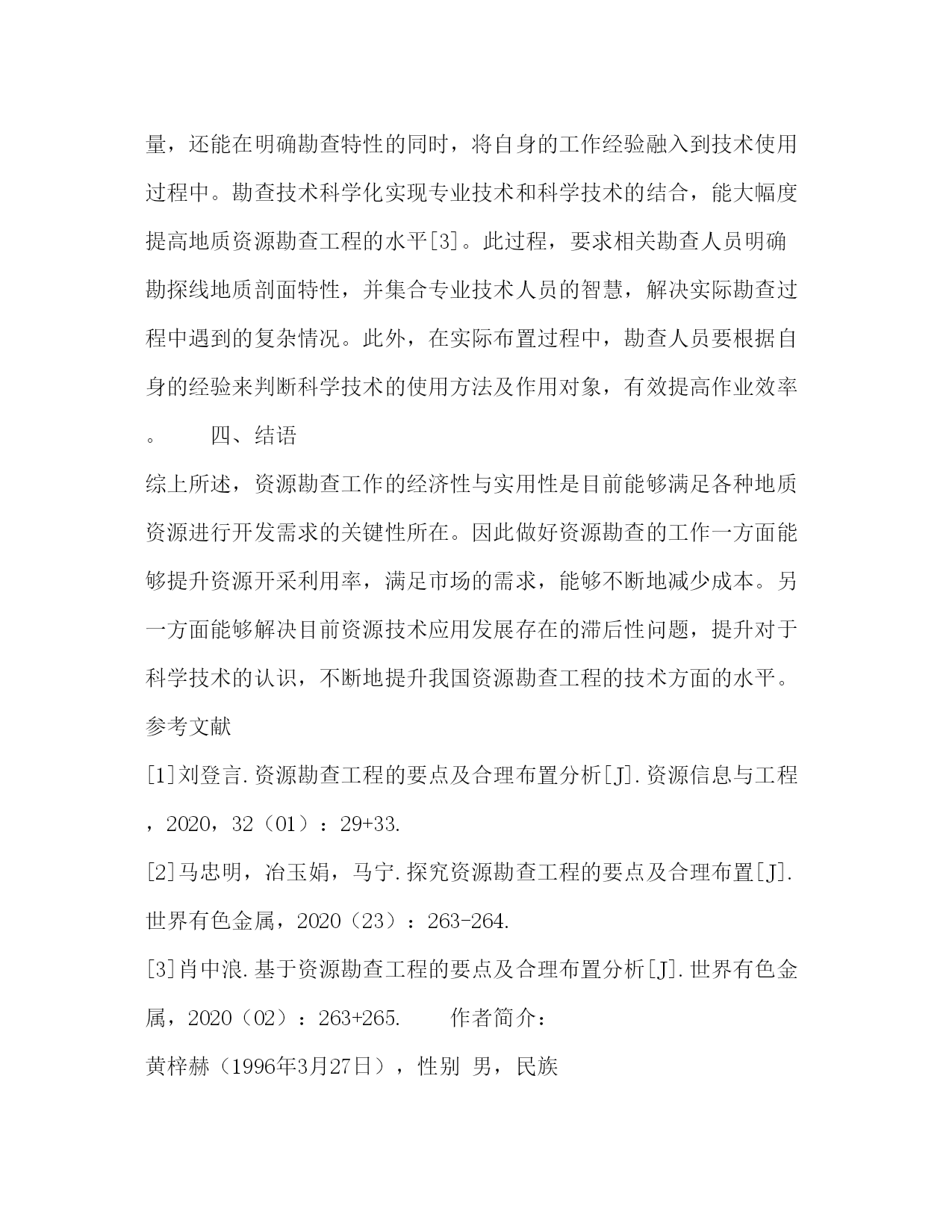 量，还能在明确勘查特性的同时，将自身的工作经验融入到技术使用过程中。勘查技术科学化实现专业技术和科学技术的结合，能大幅度提高地质资源勘查工程的水平[3]。此过程，要求相关勘查人员明确勘探线地质剖面特性，并集合专业技术人员的智慧，解决实际勘查过程中遇到的复杂情况。此外，在实际布置过程中，勘查人员要根据自身的经验来判断科学技术的使用方法及作用对象，有效提高作业效率。　　四、结语

综上所述，资源勘查工作的经济性与实用性是目前能够满足各种地质资源进行开发需求的关键性所在。因此做好资源勘查的工作一方面能够提升资源开采利用率，满足市场的需求，能够不断地减少成本。另一方面能够解决目前资源技术应用发展存在的滞后性问题，提升对于科学技术的认识，不断地提升我国资源勘查工程的技术方面的水平。

参考文献

[1]刘登言.资源勘查工程的要点及合理布置分析[J].资源信息与工程，2020，32（01）：29+33.

[2]马忠明，冶玉娟，马宁.探究资源勘查工程的要点及合理布置[J].世界有色金属，2020（23）：263-264.

[3]肖中浪.基于资源勘查工程的要点及合理布置分析[J].世界有色金属，2020（02）：263+265.　　作者简介：

黄梓赫（1996年3月27日），性别 男，民族